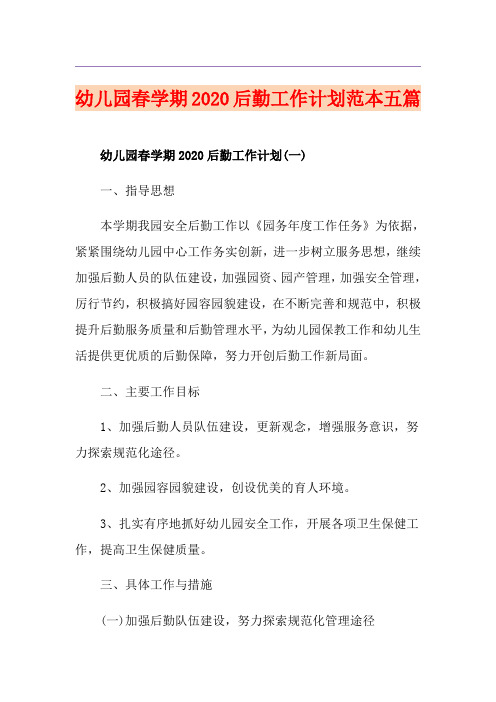 幼儿园春学期2020后勤工作计划范本五篇

幼儿园春学期2020后勤工作计划(一)

一、指导思想

本学期我园安全后勤工作以《园务年度工作任务》为依据，紧紧围绕幼儿园中心工作务实创新，进一步树立服务思想，继续加强后勤人员的队伍建设，加强园资、园产管理，加强安全管理，厉行节约，积极搞好园容园貌建设，在不断完善和规范中，积极提升后勤服务质量和后勤管理水平，为幼儿园保教工作和幼儿生活提供更优质的后勤保障，努力开创后勤工作新局面。

二、主要工作目标

1、加强后勤人员队伍建设，更新观念，增强服务意识，努力探索规范化途径。

2、加强园容园貌建设，创设优美的育人环境。

3、扎实有序地抓好幼儿园安全工作，开展各项卫生保健工作，提高卫生保健质量。

三、具体工作与措施

(一)加强后勤队伍建设，努力探索规范化管理途径